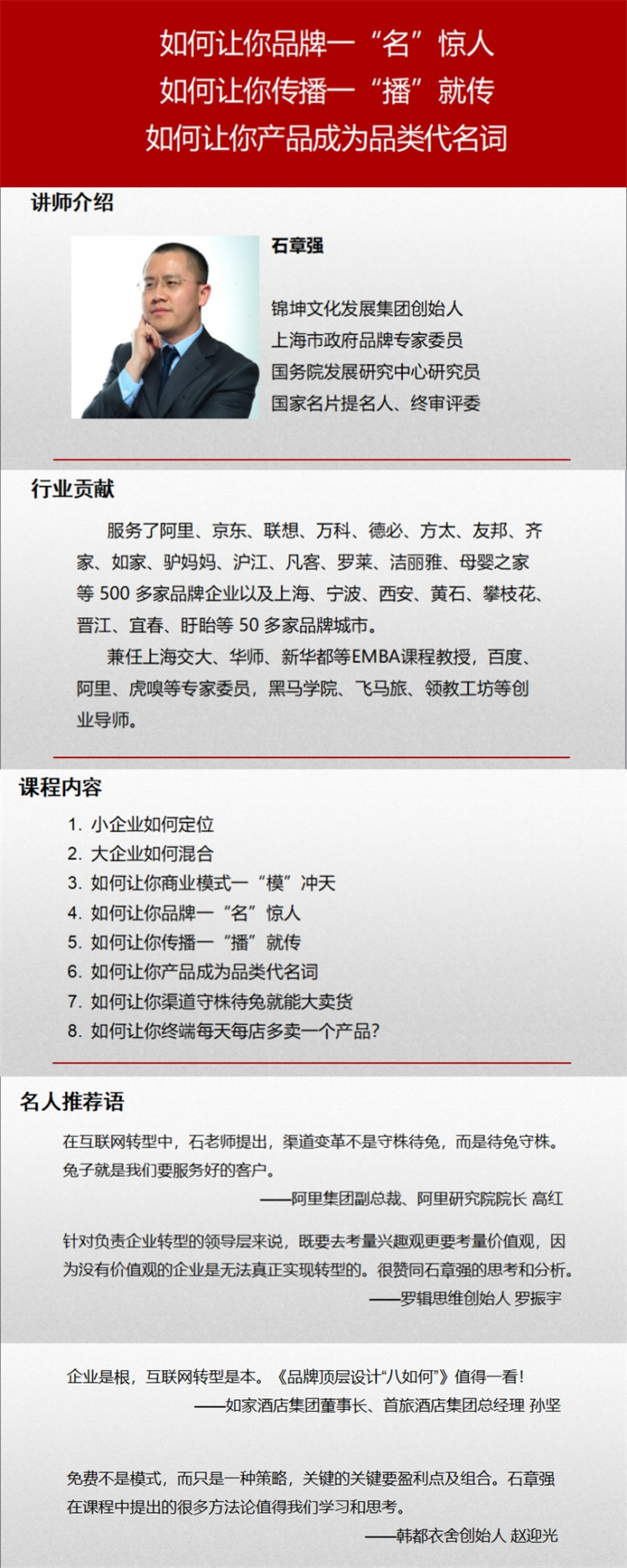 如何让你品牌一“名”惊人
如何让你传播一“播”就传
如何让你产品成为品类代名词

讲师介绍

石章强

锦坤文化发展集团创始人
上海市政府品牌专家委员
国务院发展研究中心研究员
国家名片提名人、终审评委

行业贡献

服务了阿里、京东、联想、万科、德必、方太、友邦、齐家、如家、驴妈妈、沪江、凡客、罗莱、洁丽雅、母婴之家等 500 多家品牌企业以及上海、宁波、西安、黄石、攀枝花、晋江、宜春、盱眙等 50 多家品牌城市。

兼任上海交大、华师、新华都等EMBA课程教授，百度、阿里、虎嗅等专家委员，黑马学院、飞马旅、领教工坊等创业导师。

课程内容

1. 小企业如何定位
2. 大企业如何混合
3. 如何让你商业模式一“模”冲天
4. 如何让你品牌一“名”惊人
5. 如何让你传播一“播”就传
6. 如何让你产品成为品类代名词
7. 如何让你渠道守株待兔就能大卖货
8. 如何让你终端每天每店多卖一个产品?

名人推荐语

在互联网转型中，石老师提出，渠道变革不是守株待兔，而是待兔守株。兔子就是我们要服务好的客户。
——阿里集团副总裁、阿里研究院院长 高红

针对负责企业转型的领导层来说，既要去考量兴趣观更要考量价值观，因为没有价值观的企业是无法真正实现转型的。很赞同石章强的思考和分析。
——罗辑思维创始人 罗振宇

企业是根，互联网转型是本。《品牌顶层设计“八如何”》值得一看!
——如家酒店集团董事长、首旅酒店集团总经理 孙坚

免费不是模式，而只是一种策略，关键的关键要盈利点及组合。石章强在课程中提出的很多方法论值得我们学习和思考。
——韩都衣舍创始人 赵迎光